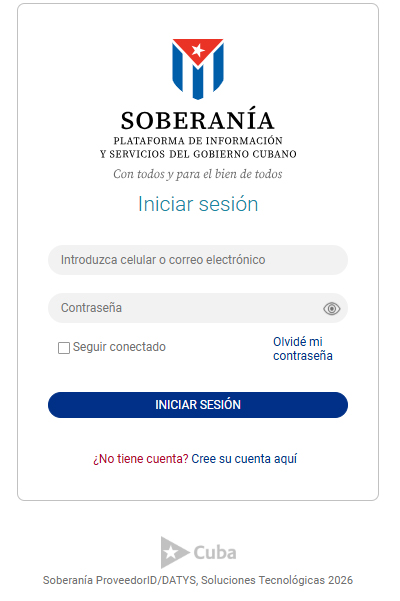 SOBERANÍA
PLATAFORMA DE INFORMACIÓN
Y SERVICIOS DEL GOBIERNO CUBANO
Con todos y para el bien de todos

Iniciar sesión

Introduzca celular o correo electrónico

Contraseña

Seguir conectado

Olvidé mi contraseña

INICIAR SESIÓN

¿No tiene cuenta? Cree su cuenta aquí

Cuba

Soberanía ProveedorID/DATYS, Soluciones Tecnológicas 2026